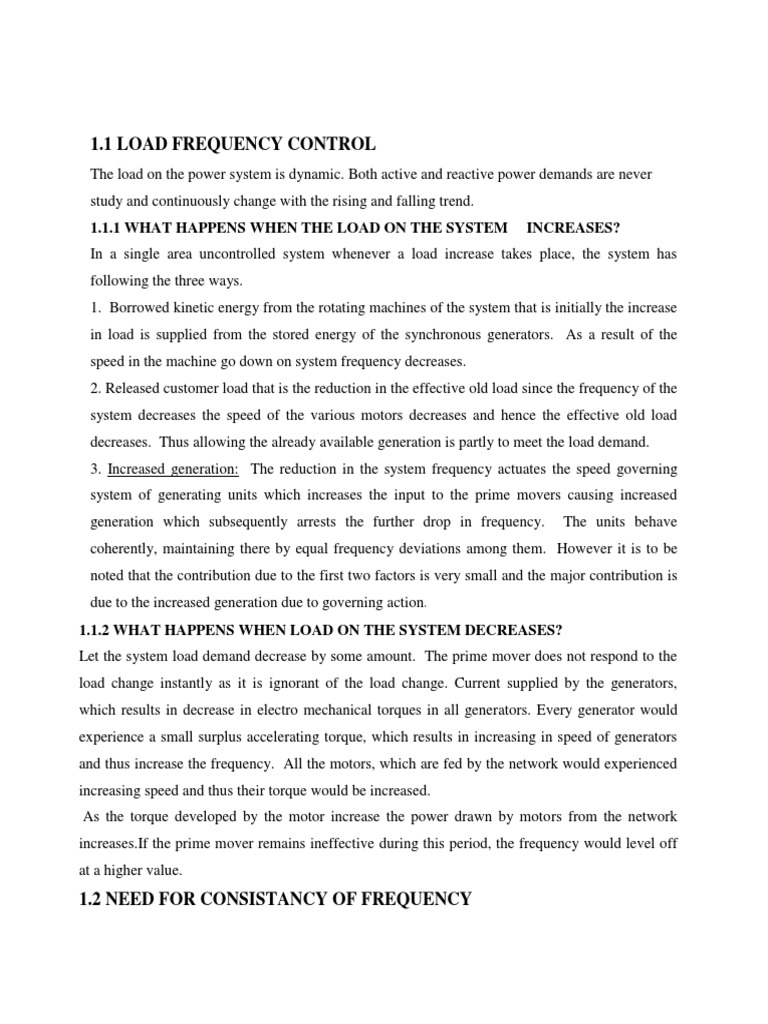 1.1 LOAD FREQUENCY CONTROL

The load on the power system is dynamic. Both active and reactive power demands are never study and continuously change with the rising and falling trend.

1.1.1 WHAT HAPPENS WHEN THE LOAD ON THE SYSTEM INCREASES?

In a single area uncontrolled system whenever a load increase takes place, the system has following the three ways.

1. Borrowed kinetic energy from the rotating machines of the system that is initially the increase in load is supplied from the stored energy of the synchronous generators. As a result of the speed in the machine go down on system frequency decreases.

2. Released customer load that is the reduction in the effective old load since the frequency of the system decreases the speed of the various motors decreases and hence the effective old load decreases. Thus allowing the already available generation is partly to meet the load demand.

3. Increased generation: The reduction in the system frequency actuates the speed governing system of generating units which increases the input to the prime movers causing increased generation which subsequently arrests the further drop in frequency. The units behave coherently, maintaining there by equal frequency deviations among them. However it is to be noted that the contribution due to the first two factors is very small and the major contribution is due to the increased generation due to governing action.

1.1.2 WHAT HAPPENS WHEN LOAD ON THE SYSTEM DECREASES?

Let the system load demand decrease by some amount. The prime mover does not respond to the load change instantly as it is ignorant of the load change. Current supplied by the generators, which results in decrease in electro mechanical torques in all generators. Every generator would experience a small surplus accelerating torque, which results in increasing in speed of generators and thus increase the frequency. All the motors, which are fed by the network would experienced increasing speed and thus their torque would be increased.

As the torque developed by the motor increase the power drawn by motors from the network increases.If the prime mover remains ineffective during this period, the frequency would level off at a higher value.

1.2 NEED FOR CONSISTANCY OF FREQUENCY